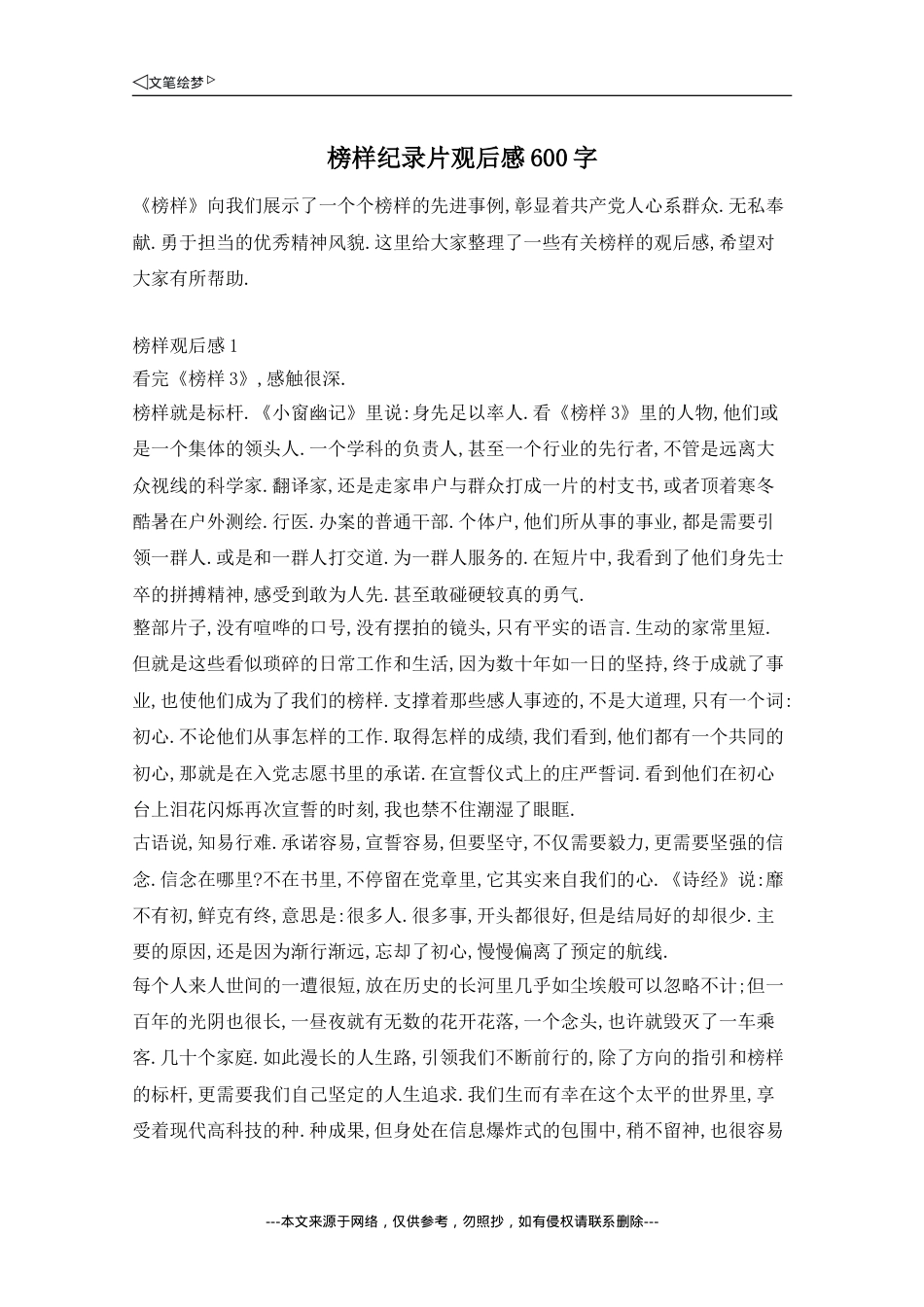 ◁文笔绘梦▷

榜样纪录片观后感600字

《榜样》向我们展示了一个个榜样的先进事例,彰显着共产党人心系群众.无私奉献.勇于担当的优秀精神风貌.这里给大家整理了一些有关榜样的观后感,希望对大家有所帮助.

榜样观后感1
看完《榜样3》,感触很深.
榜样就是标杆.《小窗幽记》里说:身先足以率人.看《榜样3》里的人物,他们或是一个集体的领头人.一个学科的负责人,甚至一个行业的先行者,不管是远离大众视线的科学家.翻译家,还是走家串户与群众打成一片的村支书,或者顶着寒冬酷暑在户外测绘.行医.办案的普通干部.个体户,他们所从事的事业,都是需要引领一群人.或是和一群人打交道.为一群人服务的.在短片中,我看到了他们身先士卒的拼搏精神,感受到敢为人先.甚至敢碰硬较真的勇气.
整部片子,没有喧哗的口号,没有摆拍的镜头,只有平实的语言.生动的家常里短.但就是这些看似琐碎的日常工作和生活,因为数十年如一日的坚持,终于成就了事业,也使他们成为了我们的榜样.支撑着那些感人事迹的,不是大道理,只有一个词:初心.不论他们从事怎样的工作.取得怎样的成绩,我们看到,他们都有一个共同的初心,那就是在入党志愿书里的承诺.在宣誓仪式上的庄严誓词.看到他们在初心台上泪花闪烁再次宣誓的时刻,我也禁不住潮湿了眼眶.
古语说,知易行难.承诺容易,宣誓容易,但要坚守,不仅需要毅力,更需要坚强的信念.信念在哪里?不在书里,不停留在党章里,它其实来自我们的心.《诗经》说:靡不有初,鲜克有终,意思是:很多人.很多事,开头都很好,但是结局好的却很少.主要的原因,还是因为渐行渐远,忘却了初心,慢慢偏离了预定的航线.
每个人来人世间的一遭很短,放在历史的长河里几乎如尘埃般可以忽略不计;但一百年的光阴也很长,一昼夜就有无数的花开花落,一个念头,也许就毁灭了一车乘客.几十个家庭.如此漫长的人生路,引领我们不断前行的,除了方向的指引和榜样的标杆,更需要我们自己坚定的人生追求.我们生而有幸在这个太平的世界里,享受着现代高科技的种.种成果,但身处在信息爆炸式的包围中,稍不留神,也很容易

---本文来源于网络,仅供参考,勿照抄,如有侵权请联系删除---